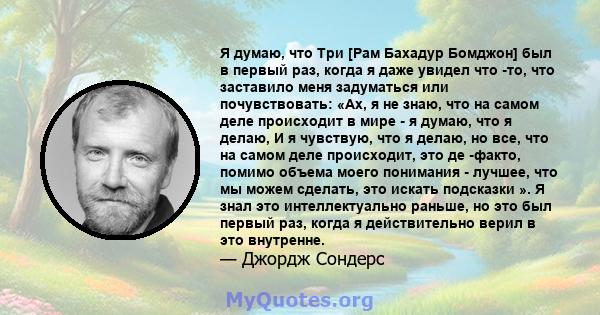 Я думаю, что Три [Рам Бахадур Бомджон] был в первый раз, когда я даже увидел что -то, что заставило меня задуматься или почувствовать: «Ах, я не знаю, что на самом деле происходит в мире - я думаю, что я делаю, И я чувствую, что я делаю, но все, что на самом деле происходит, это де -факто, помимо объема моего понимания - лучшее, что мы можем сделать, это искать подсказки ». Я знал это интеллектуально раньше, но это был первый раз, когда я действительно верил в это внутренне.
— Джордж Сондерс

MyQuotes.org